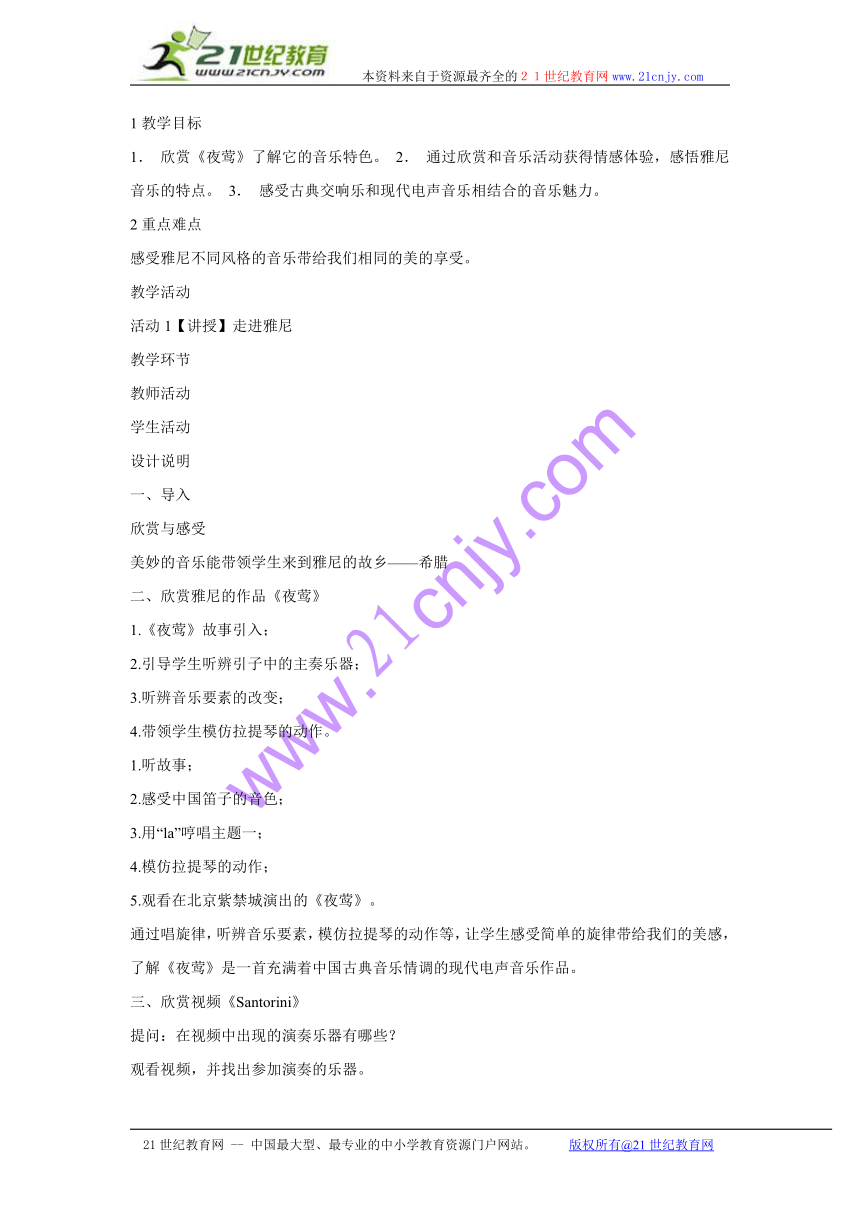 21世纪教育
www.21cnjy.com
本资料来自于资源最齐全的２１世纪教育网 www.21cnjy.com

1 教学目标

1． 欣赏《夜莺》了解它的音乐特色。 2． 通过欣赏和音乐活动获得情感体验，感悟雅尼音乐的特点。 3． 感受古典交响乐和现代电声音乐相结合的音乐魅力。

2 重点难点

感受雅尼不同风格的音乐带给我们相同的美的享受。

教学活动

活动 1【讲授】走进雅尼

教学环节

教师活动

学生活动

设计说明

一、导入

欣赏与感受

美妙的音乐能带领学生来到雅尼的故乡——希腊

二、欣赏雅尼的作品《夜莺》

1.《夜莺》故事引入；

2.引导学生听辨引子中的主奏乐器；

3.听辨音乐要素的改变；

4.带领学生模仿拉提琴的动作。

1.听故事；

2.感受中国笛子的音色；

3.用“la”哼唱主题一；

4.模仿拉提琴的动作；

5.观看在北京紫禁城演出的《夜莺》。

通过唱旋律，听辨音乐要素，模仿拉提琴的动作等，让学生感受简单的旋律带给我们的美感，了解《夜莺》是一首充满着中国古典音乐情调的现代电声音乐作品。

三、欣赏视频《Santorini》

提问：在视频中出现的演奏乐器有哪些？

观看视频，并找出参加演奏的乐器。

www.21cnjy.com

21 世纪教育网 -- 中国最大型、最专业的中小学教育资源门户网站。 版权所有@21 世纪教育网